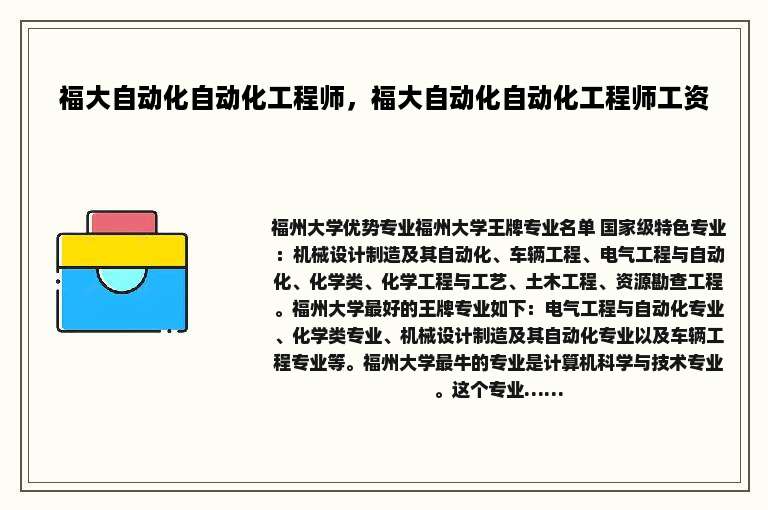 福大自动化自动化工程师，福大自动化自动化工程师工资

福州大学优势专业福州大学王牌专业名单 国家级特色专业：机械设计制造及其自动化、车辆工程、电气工程与自动化、化学类、化学工程与工艺、土木工程、资源勘查工程。福州大学最好的王牌专业如下：电气工程与自动化专业、化学类专业、机械设计制造及其自动化专业以及车辆工程专业等。福州大学最牛的专业是计算机科学与技术专业。这个专业......